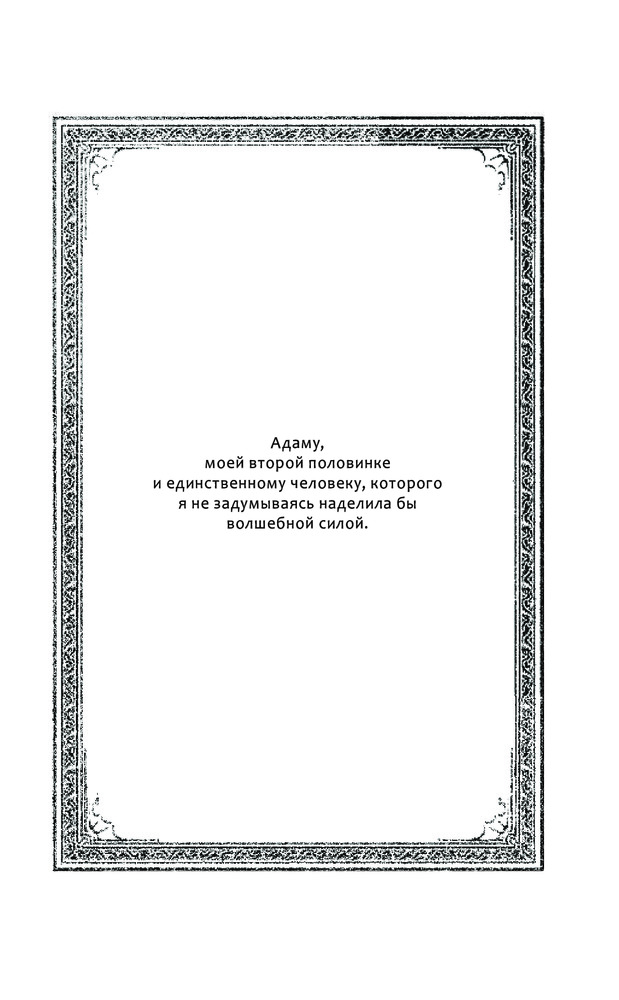 Адаму,
моей второй половинке
и единственному человеку, которого
я не задумываясь наделила бы
волшебной силой.